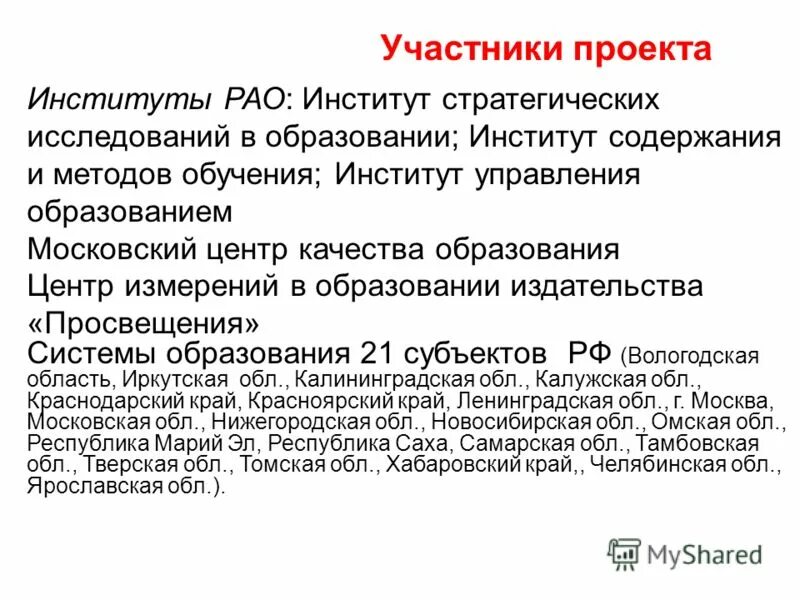 Участники проекта

Институты РАО: Институт стратегических исследований в образовании; Институт содержания и методов обучения; Институт управления образованием

Московский центр качества образования

Центр измерений в образовании издательства «Просвещения»

Системы образования 21 субъектов РФ (Вологодская область, Иркутская обл., Калининградская обл., Калужская обл., Краснодарский край, Красноярский край, Ленинградская обл., г. Москва, Московская обл., Нижегородская обл., Новосибирская обл., Омская обл., Республика Марий Эл, Республика Саха, Самарская обл., Тамбовская обл., Тверская обл., Томская обл., Хабаровский край,, Челябинская обл., Ярославская обл.).

MyShared